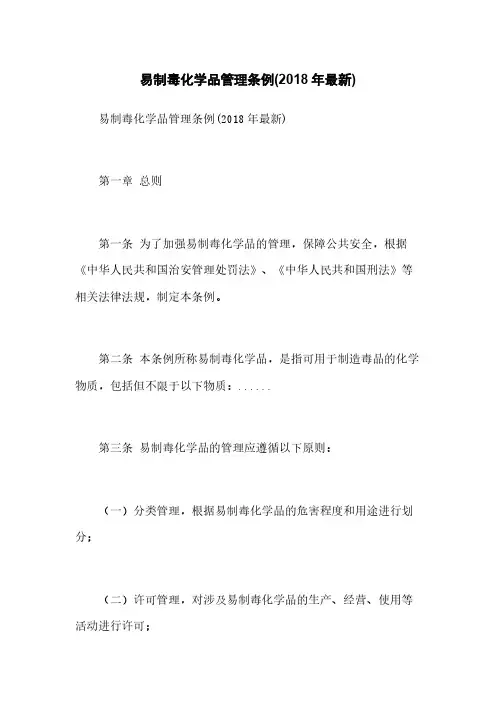 易制毒化学品管理条例(2018 年最新)

易制毒化学品管理条例(2018 年最新)

第一章 总则

第一条 为了加强易制毒化学品的管理，保障公共安全，根据《中华人民共和国治安管理处罚法》、《中华人民共和国刑法》等相关法律法规，制定本条例。

第二条 本条例所称易制毒化学品，是指可用于制造毒品的化学物质，包括但不限于以下物质：......

第三条 易制毒化学品的管理应遵循以下原则：

（一）分类管理，根据易制毒化学品的危害程度和用途进行划分；

（二）许可管理，对涉及易制毒化学品的生产、经营、使用等活动进行许可；